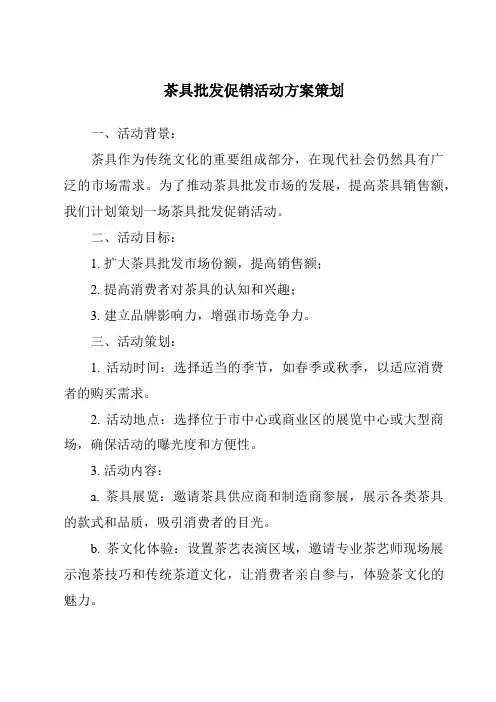 茶具批发促销活动方案策划

一、活动背景：

茶具作为传统文化的重要组成部分，在现代社会仍然具有广泛的市场需求。为了推动茶具批发市场的发展，提高茶具销售额，我们计划策划一场茶具批发促销活动。

二、活动目标：

1. 扩大茶具批发市场份额，提高销售额；

2. 提高消费者对茶具的认知和兴趣；

3. 建立品牌影响力，增强市场竞争力。

三、活动策划：

1. 活动时间：选择适当的季节，如春季或秋季，以适应消费者的购买需求。

2. 活动地点：选择位于市中心或商业区的展览中心或大型商场，确保活动的曝光度和方便性。

3. 活动内容：

a. 茶具展览：邀请茶具供应商和制造商参展，展示各类茶具的款式和品质，吸引消费者的目光。

b. 茶文化体验：设置茶艺表演区域，邀请专业茶艺师现场展示泡茶技巧和传统茶道文化，让消费者亲自参与，体验茶文化的魅力。